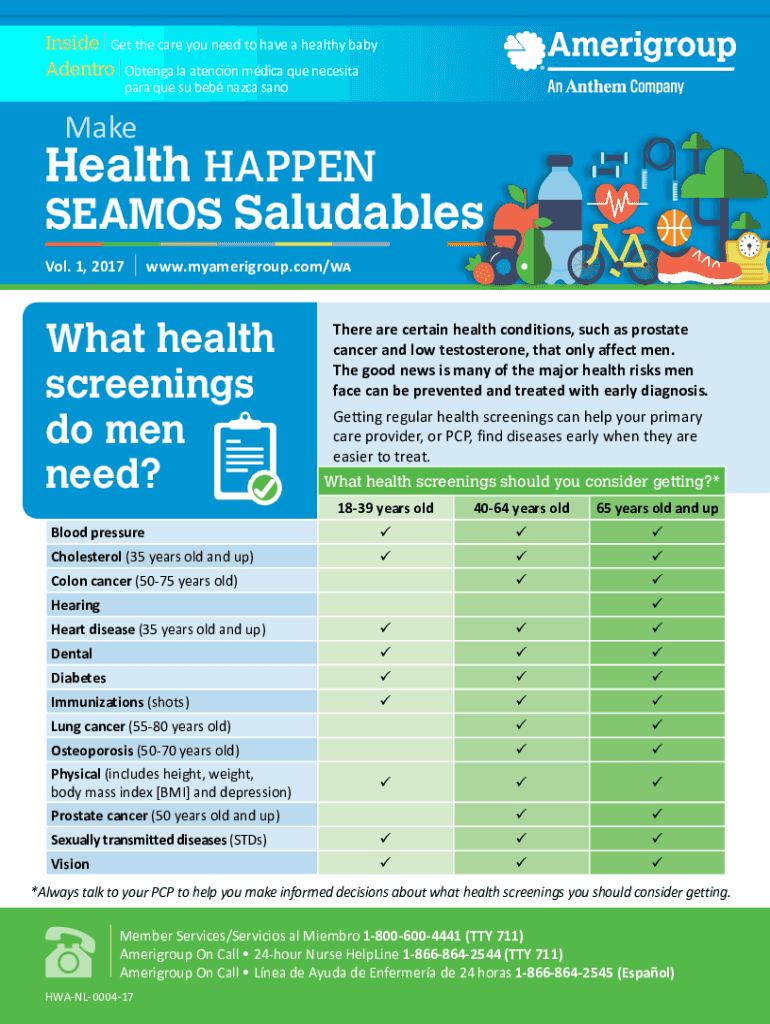 Inside Get the care you need to have a healthy baby
Adentro Obtenga la atención médica que necesita para que su bebé nazca sano

Amerigroup
An Anthem Company

Make
Health HAPPEN
SEAMOS Saludables

Vol. 1, 2017 www.myamerigroup.com/WA

What health screenings do men need?

There are certain health conditions, such as prostate cancer and low testosterone, that only affect men. The good news is many of the major health risks men face can be prevented and treated with early diagnosis.

Getting regular health screenings can help your primary care provider, or PCP, find diseases early when they are easier to treat.

What health screenings should you consider getting?*

| | 18-39 years old | 40-64 years old | 65 years old and up |
|---|---|---|---|
| Blood pressure | ✓ | ✓ | ✓ |
| Cholesterol (35 years old and up) | ✓ | ✓ | ✓ |
| Colon cancer (50-75 years old) | | ✓ | ✓ |
| Hearing | | | ✓ |
| Heart disease (35 years old and up) | ✓ | ✓ | ✓ |
| Dental | ✓ | ✓ | ✓ |
| Diabetes | ✓ | ✓ | ✓ |
| Immunizations (shots) | ✓ | ✓ | ✓ |
| Lung cancer (55-80 years old) | | ✓ | ✓ |
| Osteoporosis (50-70 years old) | | ✓ | ✓ |
| Physical (includes height, weight, body mass index [BMI] and depression) | ✓ | ✓ | ✓ |
| Prostate cancer (50 years old and up) | | ✓ | ✓ |
| Sexually transmitted diseases (STDs) | ✓ | ✓ | ✓ |
| Vision | ✓ | ✓ | ✓ |

*Always talk to your PCP to help you make informed decisions about what health screenings you should consider getting.

Member Services/Servicios al Miembro 1-800-600-4441 (TTY 711)
Amerigroup On Call • 24-hour Nurse HelpLine 1-866-864-2544 (TTY 711)
Amerigroup On Call • Línea de Ayuda de Enfermería de 24 horas 1-866-864-2545 (Español)

HWA-NL-0004-17